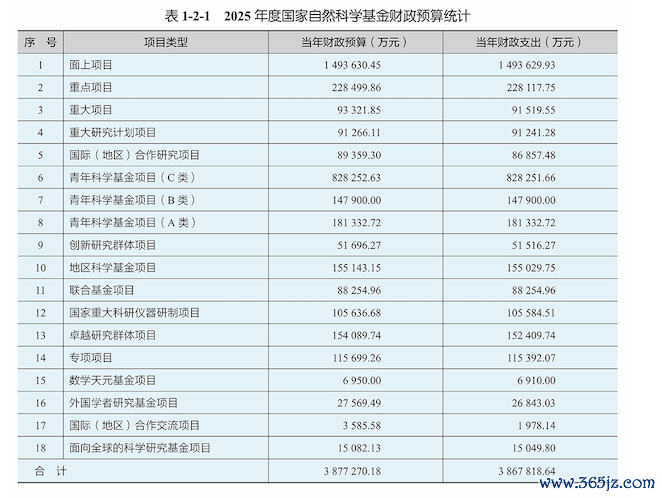 表 1-2-1　2025 年度国家自然科学基金财政预算统计

| 序　号 | 项目类型 | 当年财政预算（万元） | 当年财政支出（万元） |
|---|---|---|---|
| 1 | 面上项目 | 1 493 630.45 | 1 493 629.93 |
| 2 | 重点项目 | 228 499.86 | 228 117.75 |
| 3 | 重大项目 | 93 321.85 | 91 519.55 |
| 4 | 重大研究计划项目 | 91 266.11 | 91 241.28 |
| 5 | 国际（地区）合作研究项目 | 89 359.30 | 86 857.48 |
| 6 | 青年科学基金项目（C 类） | 828 252.63 | 828 251.66 |
| 7 | 青年科学基金项目（B 类） | 147 900.00 | 147 900.00 |
| 8 | 青年科学基金项目（A 类） | 181 332.72 | 181 332.72 |
| 9 | 创新研究群体项目 | 51 696.27 | 51 516.27 |
| 10 | 地区科学基金项目 | 155 143.15 | 155 029.75 |
| 11 | 联合基金项目 | 88 254.96 | 88 254.96 |
| 12 | 国家重大科研仪器研制项目 | 105 636.68 | 105 584.51 |
| 13 | 卓越研究群体项目 | 154 089.74 | 152 409.74 |
| 14 | 专项项目 | 115 699.26 | 115 392.07 |
| 15 | 数学天元基金项目 | 6 950.00 | 6 910.00 |
| 16 | 外国学者研究基金项目 | 27 569.49 | 26 843.03 |
| 17 | 国际（地区）合作交流项目 | 3 585.58 | 1 978.14 |
| 18 | 面向全球的科学研究基金项目 | 15 082.13 | 15 049.80 |
| 合　计 | | 3 877 270.18 | 3 867 818.64 |

www.365jz.com